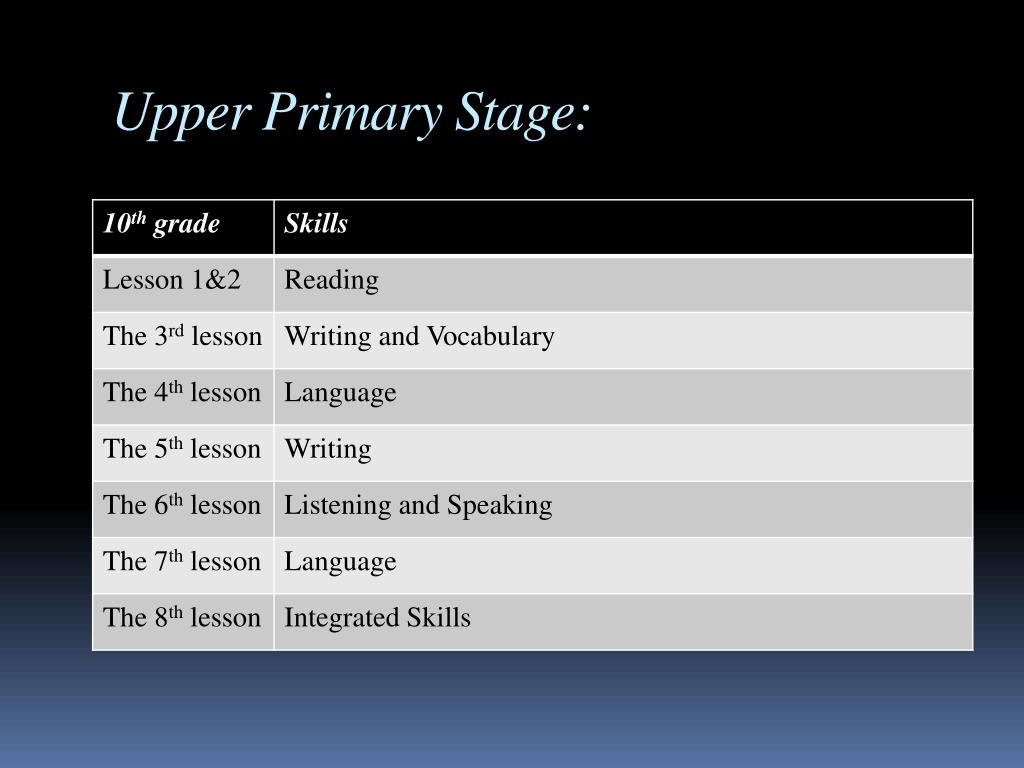 Upper Primary Stage:

| 10$^{th}$ grade | Skills |
|---|---|
| Lesson 1&2 | Reading |
| The 3$^{rd}$ lesson | Writing and Vocabulary |
| The 4$^{th}$ lesson | Language |
| The 5$^{th}$ lesson | Writing |
| The 6$^{th}$ lesson | Listening and Speaking |
| The 7$^{th}$ lesson | Language |
| The 8$^{th}$ lesson | Integrated Skills |